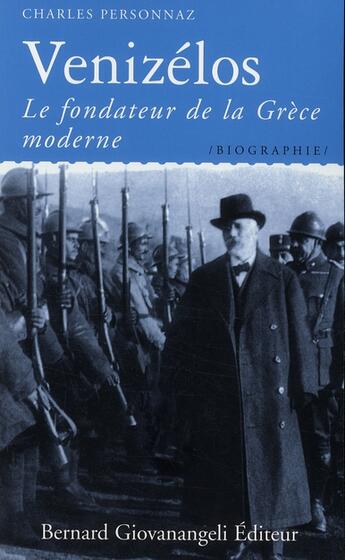 CHARLES PERSONNAZ

Venizélos

Le fondateur de la Grèce moderne

/BIOGRAPHIE/

Bernard Giovanangeli Éditeur